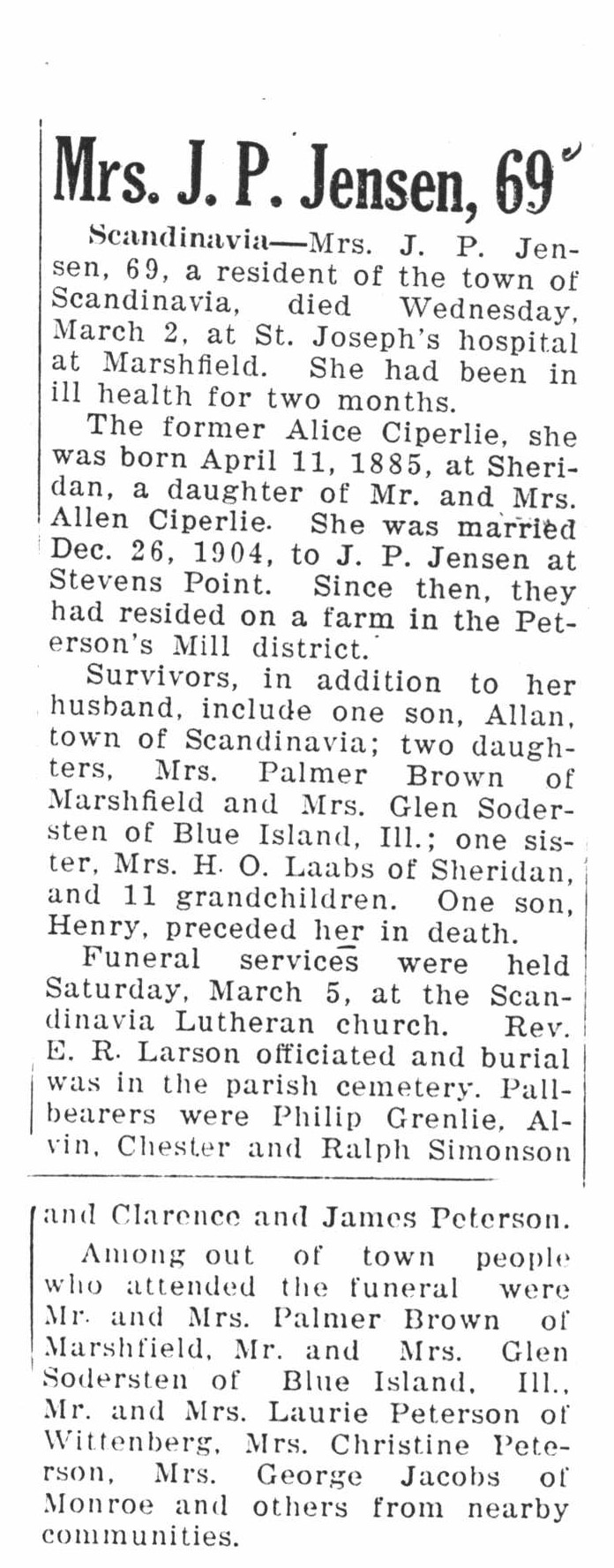 Mrs. J. P. Jensen, 69

Scandinavia—Mrs. J. P. Jensen, 69, a resident of the town of Scandinavia, died Wednesday, March 2, at St. Joseph's hospital at Marshfield. She had been in ill health for two months.

The former Alice Ciperlie, she was born April 11, 1885, at Sheridan, a daughter of Mr. and Mrs. Allen Ciperlie. She was married Dec. 26, 1904, to J. P. Jensen at Stevens Point. Since then, they had resided on a farm in the Peterson's Mill district.

Survivors, in addition to her husband, include one son, Allan, town of Scandinavia; two daughters, Mrs. Palmer Brown of Marshfield and Mrs. Glen Sodersten of Blue Island, Ill.; one sister, Mrs. H. O. Laabs of Sheridan, and 11 grandchildren. One son, Henry, preceded her in death.

Funeral services were held Saturday, March 5, at the Scandinavia Lutheran church. Rev. E. R. Larson officiated and burial was in the parish cemetery. Pallbearers were Philip Grenlie, Alvin, Chester and Ralph Simonson and Clarence and James Peterson.

Among out of town people who attended the funeral were Mr. and Mrs. Palmer Brown of Marshfield, Mr. and Mrs. Glen Sodersten of Blue Island, Ill., Mr. and Mrs. Laurie Peterson of Wittenberg, Mrs. Christine Peterson, Mrs. George Jacobs of Monroe and others from nearby communities.